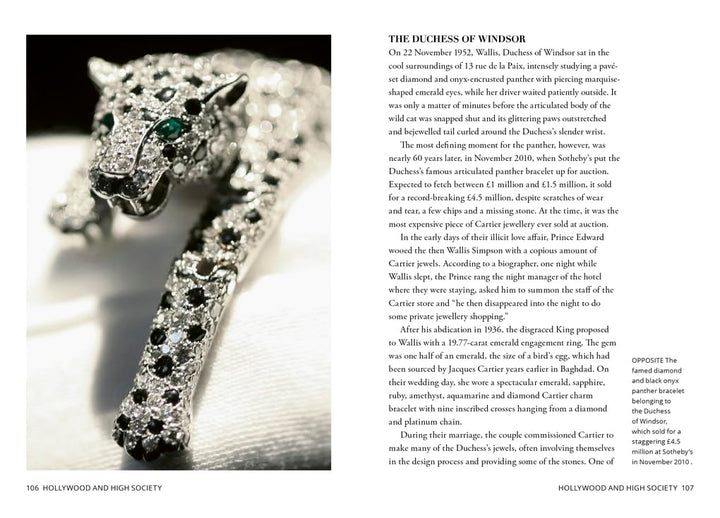 THE DUCHESS OF WINDSOR

On 22 November 1952, Wallis, Duchess of Windsor sat in the cool surroundings of 13 rue de la Paix, intensely studying a pavé-set diamond and onyx-encrusted panther with piercing marquise-shaped emerald eyes, while her driver waited patiently outside. It was only a matter of minutes before the articulated body of the wild cat was snapped shut and its glittering paws outstretched and bejewelled tail curled around the Duchess's slender wrist.

The most defining moment for the panther, however, was nearly 60 years later, in November 2010, when Sotheby's put the Duchess's famous articulated panther bracelet up for auction. Expected to fetch between £1 million and £1.5 million, it sold for a record-breaking £4.5 million, despite scratches of wear and tear, a few chips and a missing stone. At the time, it was the most expensive piece of Cartier jewellery ever sold at auction.

In the early days of their illicit love affair, Prince Edward wooed the then Wallis Simpson with a copious amount of Cartier jewels. According to a biographer, one night while Wallis slept, the Prince rang the night manager of the hotel where they were staying, asked him to summon the staff of the Cartier store and "he then disappeared into the night to do some private jewellery shopping."

After his abdication in 1936, the disgraced King proposed to Wallis with a 19.77-carat emerald engagement ring. The gem was one half of an emerald, the size of a bird's egg, which had been sourced by Jacques Cartier years earlier in Baghdad. On their wedding day, she wore a spectacular emerald, sapphire, ruby, amethyst, aquamarine and diamond Cartier charm bracelet with nine inscribed crosses hanging from a diamond and platinum chain.

During their marriage, the couple commissioned Cartier to make many of the Duchess's jewels, often involving themselves in the design process and providing some of the stones. One of

OPPOSITE The famed diamond and black onyx panther bracelet belonging to the Duchess of Windsor, which sold for a staggering £4.5 million at Sotheby's in November 2010 .

106 HOLLYWOOD AND HIGH SOCIETY

HOLLYWOOD AND HIGH SOCIETY 107